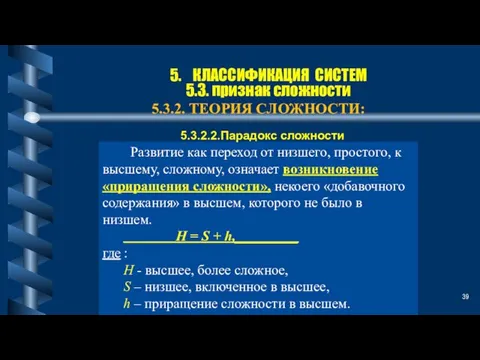 5. КЛАССИФИКАЦИЯ СИСТЕМ
5.3. признак сложности
5.3.2. ТЕОРИЯ СЛОЖНОСТИ:

5.3.2.2.Парадокс сложности

Развитие как переход от низшего, простого, к высшему, сложному, означает возникновение «приращения сложности», некоего «добавочного содержания» в высшем, которого не было в низшем.

$H = S + h,$

где :
$H$ - высшее, более сложное,
$S$ – низшее, включенное в высшее,
$h$ – приращение сложности в высшем.

39